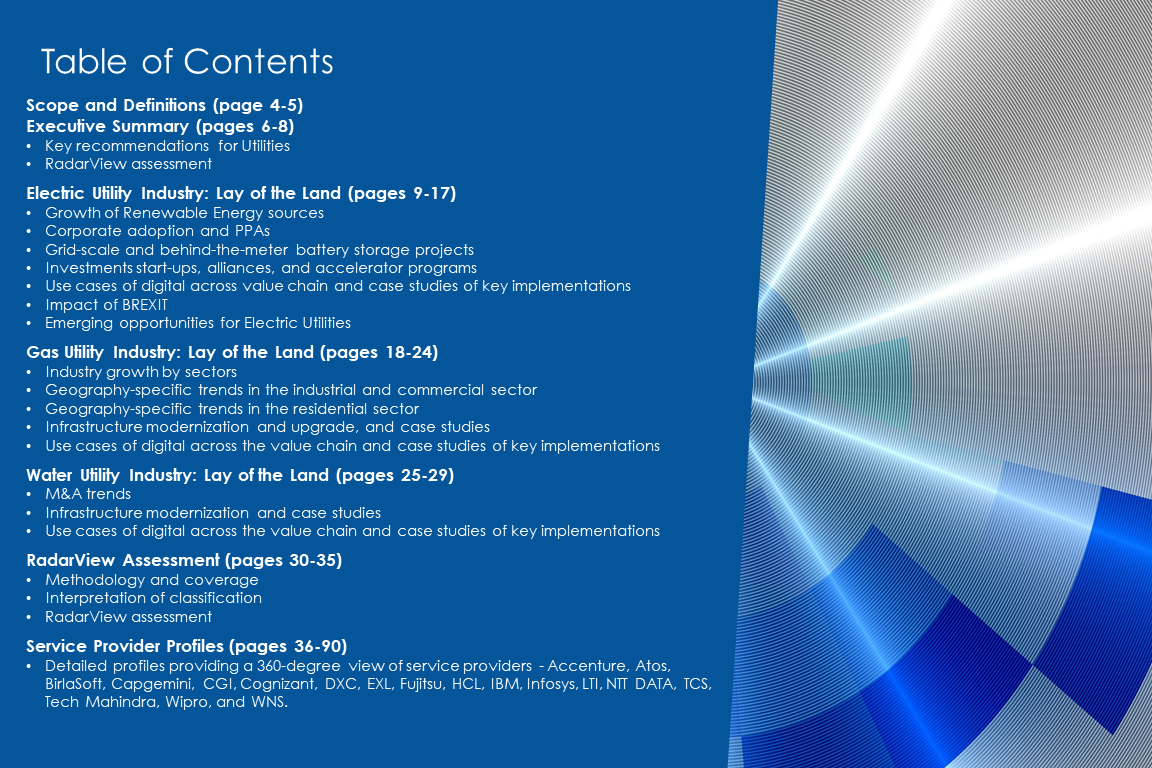 Table of Contents

Scope and Definitions (page 4-5)
Executive Summary (pages 6-8)
• Key recommendations for Utilities
• RadarView assessment

Electric Utility Industry: Lay of the Land (pages 9-17)
• Growth of Renewable Energy sources
• Corporate adoption and PPAs
• Grid-scale and behind-the-meter battery storage projects
• Investments start-ups, alliances, and accelerator programs
• Use cases of digital across value chain and case studies of key implementations
• Impact of BREXIT
• Emerging opportunities for Electric Utilities

Gas Utility Industry: Lay of the Land (pages 18-24)
• Industry growth by sectors
• Geography-specific trends in the industrial and commercial sector
• Geography-specific trends in the residential sector
• Infrastructure modernization and upgrade, and case studies
• Use cases of digital across the value chain and case studies of key implementations

Water Utility Industry: Lay of the Land (pages 25-29)
• M&A trends
• Infrastructure modernization and case studies
• Use cases of digital across the value chain and case studies of key implementations

RadarView Assessment (pages 30-35)
• Methodology and coverage
• Interpretation of classification
• RadarView assessment

Service Provider Profiles (pages 36-90)
• Detailed profiles providing a 360-degree view of service providers - Accenture, Atos, BirlaSoft, Capgemini, CGI, Cognizant, DXC, EXL, Fujitsu, HCL, IBM, Infosys, LTI, NTT DATA, TCS, Tech Mahindra, Wipro, and WNS.